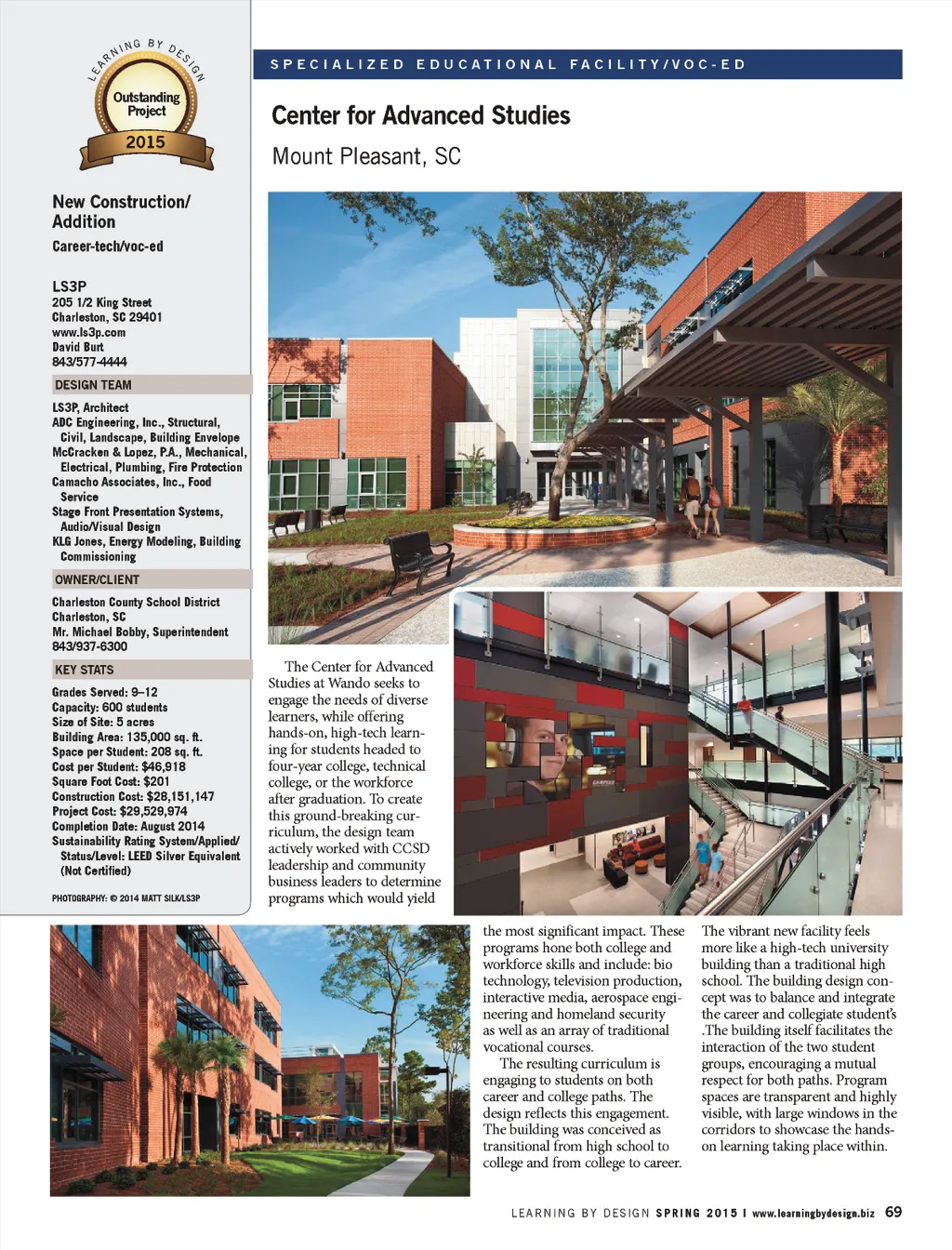 LEARNING BY DESIGN
Outstanding Project
2015

New Construction/ Addition
Career-tech/voc-ed

LS3P
205 1/2 King Street
Charleston, SC 29401
www.ls3p.com
David Burt
843/577-4444

DESIGN TEAM
LS3P, Architect
ADC Engineering, Inc., Structural, Civil, Landscape, Building Envelope
McCracken & Lopez, P.A., Mechanical, Electrical, Plumbing, Fire Protection
Camacho Associates, Inc., Food Service
Stage Front Presentation Systems, Audio/Visual Design
KLG Jones, Energy Modeling, Building Commissioning

OWNER/CLIENT
Charleston County School District
Charleston, SC
Mr. Michael Bobby, Superintendent
843/937-6300

KEY STATS
Grades Served: 9–12
Capacity: 600 students
Size of Site: 5 acres
Building Area: 135,000 sq. ft.
Space per Student: 208 sq. ft.
Cost per Student: $46,918
Square Foot Cost: $201
Construction Cost: $28,151,147
Project Cost: $29,529,974
Completion Date: August 2014
Sustainability Rating System/Applied/ Status/Level: LEED Silver Equivalent (Not Certified)

PHOTOGRAPHY: © 2014 MATT SILK/LS3P

SPECIALIZED EDUCATIONAL FACILITY/VOC-ED

Center for Advanced Studies

Mount Pleasant, SC

The Center for Advanced Studies at Wando seeks to engage the needs of diverse learners, while offering hands-on, high-tech learning for students headed to four-year college, technical college, or the workforce after graduation. To create this ground-breaking curriculum, the design team actively worked with CCSD leadership and community business leaders to determine programs which would yield the most significant impact. These programs hone both college and workforce skills and include: bio technology, television production, interactive media, aerospace engineering and homeland security as well as an array of traditional vocational courses.

The resulting curriculum is engaging to students on both career and college paths. The design reflects this engagement. The building was conceived as transitional from high school to college and from college to career.

The vibrant new facility feels more like a high-tech university building than a traditional high school. The building design concept was to balance and integrate the career and collegiate student's .The building itself facilitates the interaction of the two student groups, encouraging a mutual respect for both paths. Program spaces are transparent and highly visible, with large windows in the corridors to showcase the hands-on learning taking place within.

LEARNING BY DESIGN SPRING 2015 | www.learningbydesign.biz 69